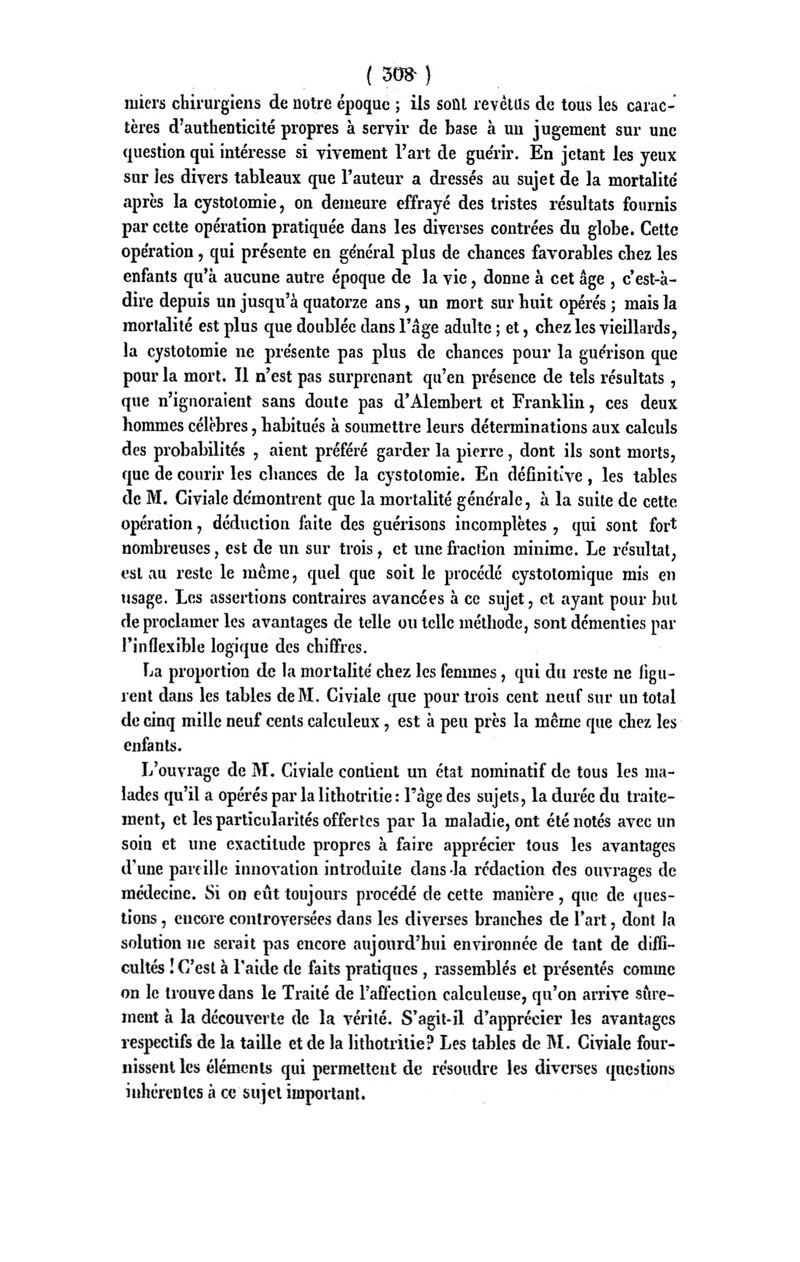 ( 308 )

miers chirurgiens de notre époque ; ils sont revêtus de tous les caractères d'authenticité propres à servir de base à un jugement sur une question qui intéresse si vivement l'art de guérir. En jetant les yeux sur les divers tableaux que l'auteur a dressés au sujet de la mortalité après la cystotomie, on demeure effrayé des tristes résultats fournis par cette opération pratiquée dans les diverses contrées du globe. Cette opération, qui présente en général plus de chances favorables chez les enfants qu'à aucune autre époque de la vie, donne à cet âge, c'est-à-dire depuis un jusqu'à quatorze ans, un mort sur huit opérés ; mais la mortalité est plus que doublée dans l'âge adulte ; et, chez les vieillards, la cystotomie ne présente pas plus de chances pour la guérison que pour la mort. Il n'est pas surprenant qu'en présence de tels résultats, que n'ignoraient sans doute pas d'Alembert et Franklin, ces deux hommes célèbres, habitués à soumettre leurs déterminations aux calculs des probabilités, aient préféré garder la pierre, dont ils sont morts, que de courir les chances de la cystotomie. En définitive, les tables de M. Civiale démontrent que la mortalité générale, à la suite de cette opération, déduction faite des guérisons incomplètes, qui sont fort nombreuses, est de un sur trois, et une fraction minime. Le résultat, est au reste le même, quel que soit le procédé cystotomique mis en usage. Les assertions contraires avancées à ce sujet, et ayant pour but de proclamer les avantages de telle ou telle méthode, sont démenties par l'inflexible logique des chiffres.

La proportion de la mortalité chez les femmes, qui du reste ne figurent dans les tables de M. Civiale que pour trois cent neuf sur un total de cinq mille neuf cents calculeux, est à peu près la même que chez les enfants.

L'ouvrage de M. Civiale contient un état nominatif de tous les malades qu'il a opérés par la lithotritie : l'âge des sujets, la durée du traitement, et les particularités offertes par la maladie, ont été notés avec un soin et une exactitude propres à faire apprécier tous les avantages d'une pareille innovation introduite dans la rédaction des ouvrages de médecine. Si on eût toujours procédé de cette manière, que de questions, encore controversées dans les diverses branches de l'art, dont la solution ne serait pas encore aujourd'hui environnée de tant de difficultés ! C'est à l'aide de faits pratiques, rassemblés et présentés comme on le trouve dans le Traité de l'affection calculeuse, qu'on arrive sûrement à la découverte de la vérité. S'agit-il d'apprécier les avantages respectifs de la taille et de la lithotritie? Les tables de M. Civiale fournissent les éléments qui permettent de résoudre les diverses questions inhérentes à ce sujet important.